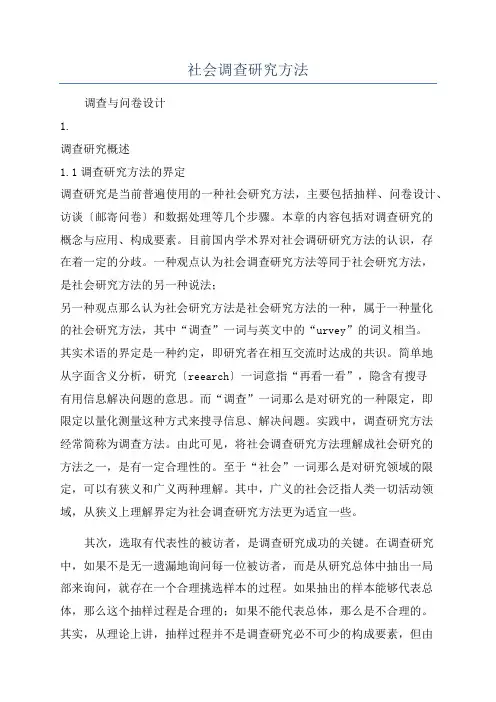 社会调查研究方法

调查与问卷设计

1.

调查研究概述

1.1 调查研究方法的界定

调查研究是当前普遍使用的一种社会研究方法，主要包括抽样、问卷设计、访谈〔邮寄问卷〕和数据处理等几个步骤。本章的内容包括对调查研究的概念与应用、构成要素。目前国内学术界对社会调研研究方法的认识，存在着一定的分歧。一种观点认为社会调查研究方法等同于社会研究方法，是社会研究方法的另一种说法；

另一种观点那么认为社会研究方法是社会研究方法的一种，属于一种量化的社会研究方法，其中“调查”一词与英文中的“urvey”的词义相当。其实术语的界定是一种约定，即研究者在相互交流时达成的共识。简单地从字面含义分析，研究〔reearch〕一词意指“再看一看”，隐含有搜寻有用信息解决问题的意思。而“调查”一词那么是对研究的一种限定，即限定以量化测量这种方式来搜寻信息、解决问题。实践中，调查研究方法经常简称为调查方法。由此可见，将社会调查研究方法理解成社会研究的方法之一，是有一定合理性的。至于“社会”一词那么是对研究领域的限定，可以有狭义和广义两种理解。其中，广义的社会泛指人类一切活动领域，从狭义上理解界定为社会调查研究方法更为适宜一些。

其次，选取有代表性的被访者，是调查研究成功的关键。在调查研究中，如果不是无一遗漏地询问每一位被访者，而是从研究总体中抽出一局部来询问，就存在一个合理挑选样本的过程。如果抽出的样本能够代表总体，那么这个抽样过程是合理的；如果不能代表总体，那么是不合理的。其实，从理论上讲，抽样过程并不是调查研究必不可少的构成要素，但由